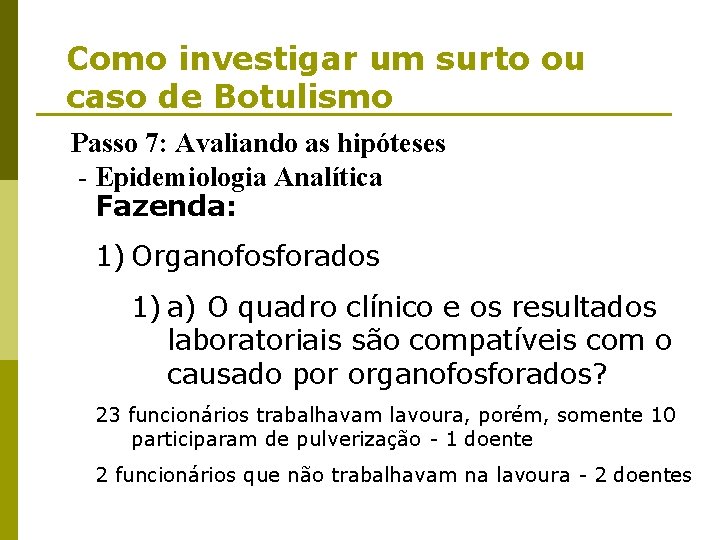 Como investigar um surto ou caso de Botulismo

Passo 7: Avaliando as hipóteses

- Epidemiologia Analítica

Fazenda:

1) Organofosforados

1) a) O quadro clínico e os resultados laboratoriais são compatíveis com o causado por organofosforados?

23 funcionários trabalhavam lavoura, porém, somente 10 participaram de pulverização - 1 doente

2 funcionários que não trabalhavam na lavoura - 2 doentes